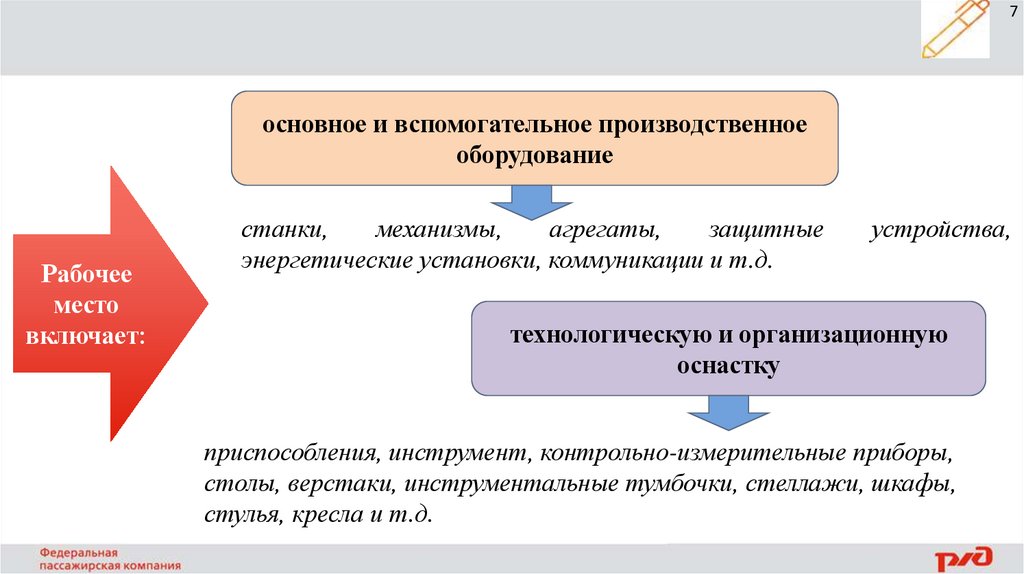 7

Рабочее место включает:

основное и вспомогательное производственное оборудование

станки, механизмы, агрегаты, защитные устройства, энергетические установки, коммуникации и т.д.

технологическую и организационную оснастку

приспособления, инструмент, контрольно-измерительные приборы, столы, верстаки, инструментальные тумбочки, стеллажи, шкафы, стулья, кресла и т.д.

Федеральная пассажирская компания

РЖД